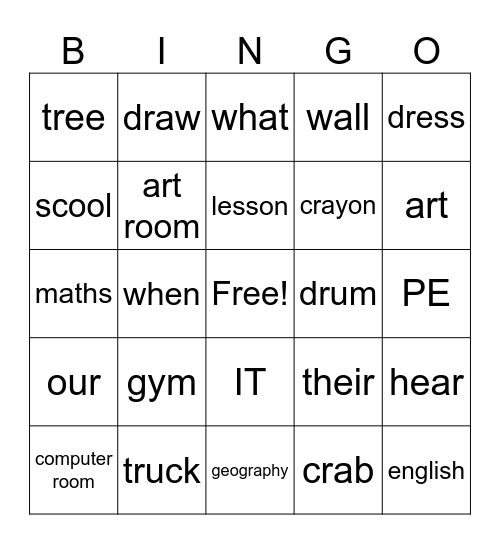 | B | I | N | G | O |
|---|---|---|---|---|
| tree | draw | what | wall | dress |
| scool | art room | lesson | crayon | art |
| maths | when | Free! | drum | PE |
| our | gym | IT | their | hear |
| computer room | truck | geography | crab | english |